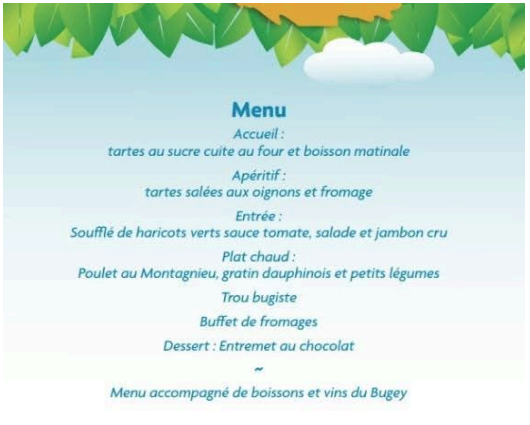 Menu

Accueil :
tartes au sucre cuite au four et boisson matinale

Apéritif :
tartes salées aux oignons et fromage

Entrée :
Soufflé de haricots verts sauce tomate, salade et jambon cru

Plat chaud :
Poulet au Montagnieu, gratin dauphinois et petits légumes

Trou bugiste

Buffet de fromages

Dessert : Entremet au chocolat

~

Menu accompagné de boissons et vins du Bugey